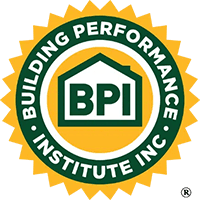 BUILDING PERFORMANCE
•
INSTITUTE INC
•
BPI
®